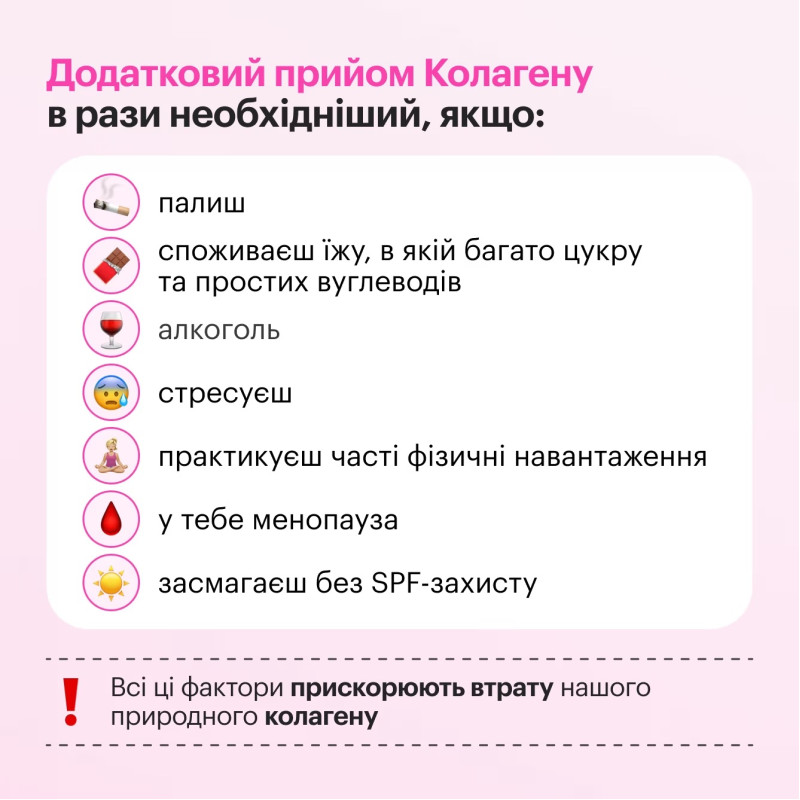 Додатковий прийом Колагену
в рази необхідніший, якщо:

палиш

споживаєш їжу, в якій багато цукру та простих вуглеводів

алкоголь

стресуєш

практикуєш часті фізичні навантаження

у тебе менопауза

засмагаєш без SPF-захисту

!

Всі ці фактори прискорюють втрату нашого природного колагену